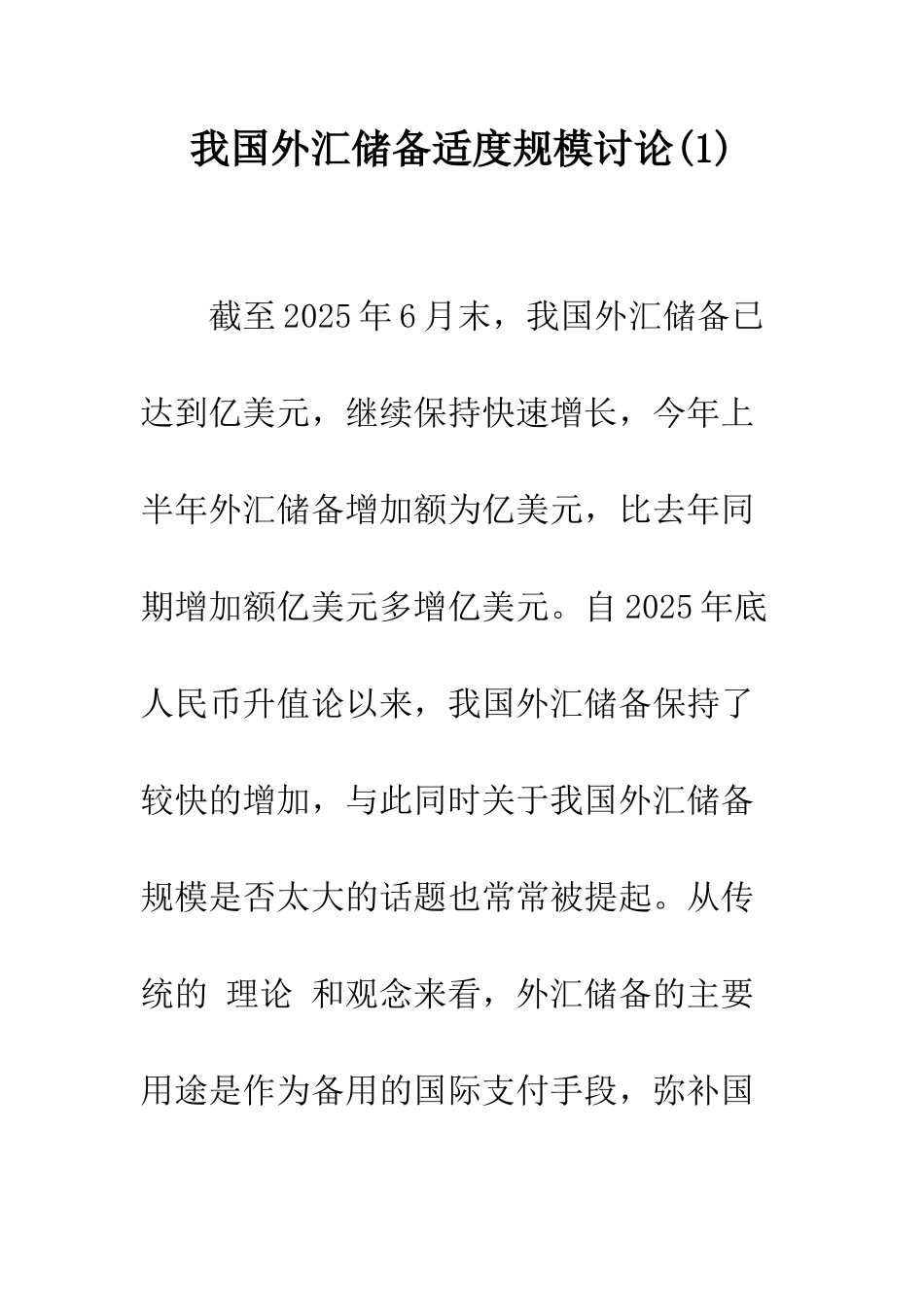 我国外汇储备适度规模讨论(1)

截至2025年6月末，我国外汇储备已达到亿美元，继续保持快速增长，今年上半年外汇储备增加额为亿美元，比去年同期增加额亿美元多增亿美元。自2025年底人民币升值论以来，我国外汇储备保持了较快的增加，与此同时关于我国外汇储备规模是否太大的话题也常常被提起。从传统的 理论 和观念来看，外汇储备的主要用途是作为备用的国际支付手段，弥补国